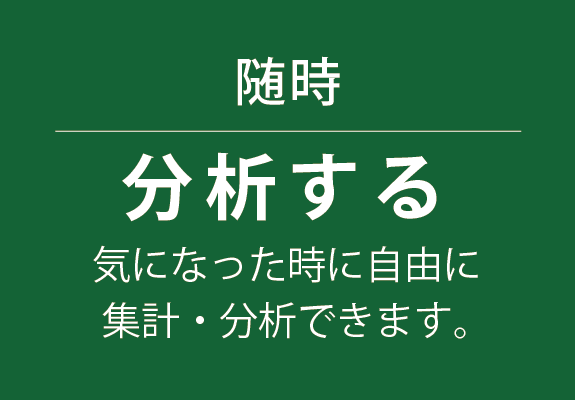 随時

分析する

気になった時に自由に集計・分析できます。